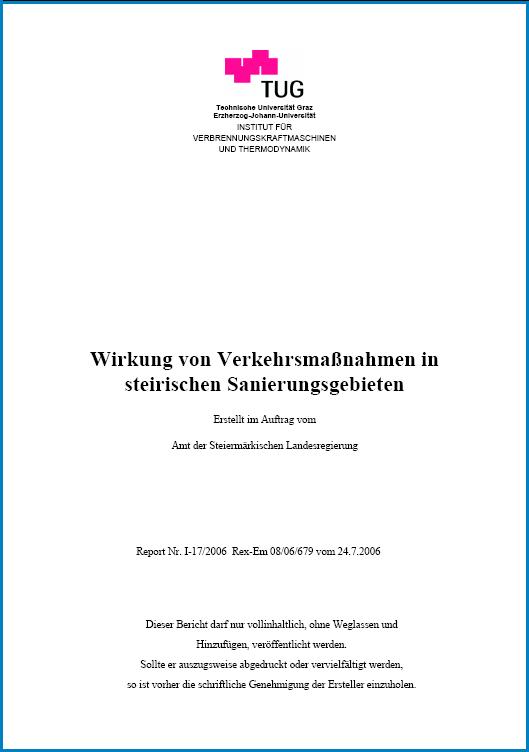 TUG
Technische Universität Graz
Erzherzog-Johann-Universität
INSTITUT FÜR
VERBRENNUNGSKRAFTMASCHINEN
UND THERMODYNAMIK

Wirkung von Verkehrsmaßnahmen in steirischen Sanierungsgebieten

Erstellt im Auftrag vom

Amt der Steiermärkischen Landesregierung

Report Nr. I-17/2006 Rex-Em 08/06/679 vom 24.7.2006

Dieser Bericht darf nur vollinhaltlich, ohne Weglassen und Hinzufügen, veröffentlicht werden.
Sollte er auszugsweise abgedruckt oder vervielfältigt werden, so ist vorher die schriftliche Genehmigung der Ersteller einzuholen.